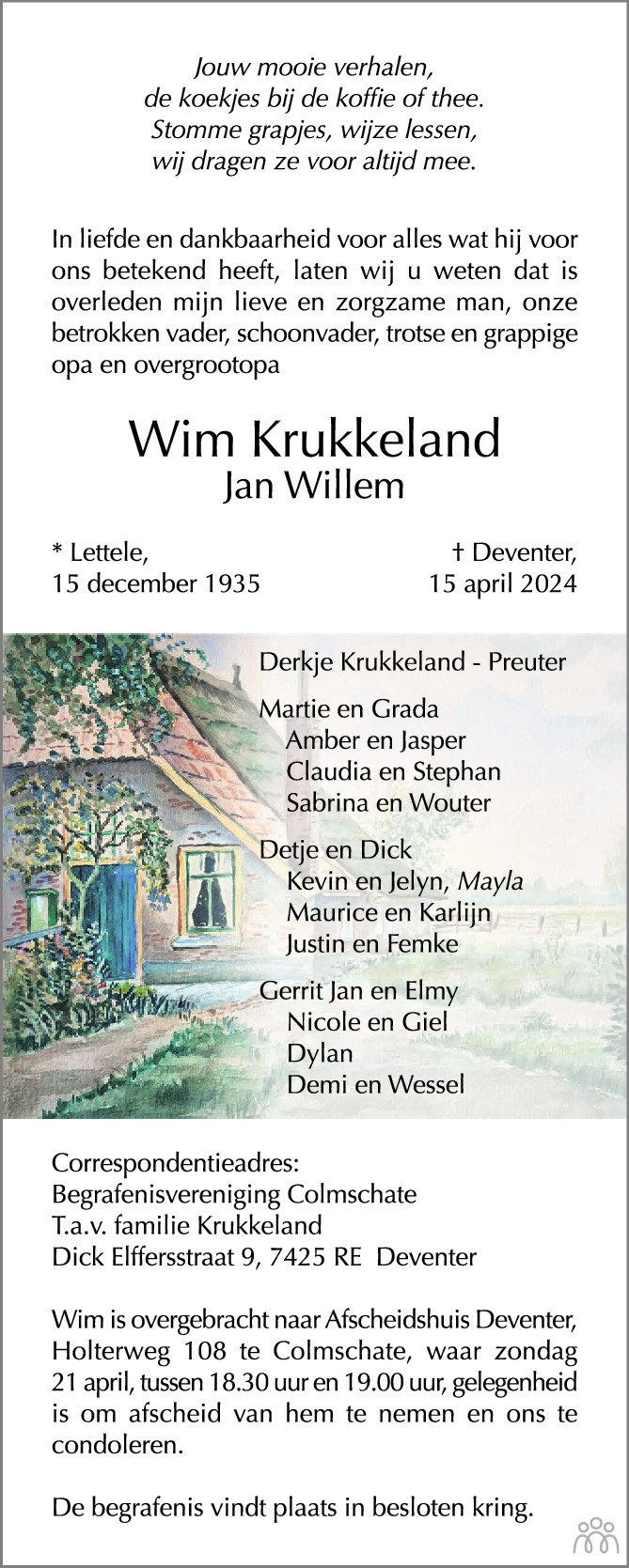 Jouw mooie verhalen,
de koekjes bij de koffie of thee.
Stomme grapjes, wijze lessen,
wij dragen ze voor altijd mee.

In liefde en dankbaarheid voor alles wat hij voor ons betekend heeft, laten wij u weten dat is overleden mijn lieve en zorgzame man, onze betrokken vader, schoonvader, trotse en grappige opa en overgrootopa

Wim Krukkeland
Jan Willem

* Lettele,
15 december 1935

† Deventer,
15 april 2024

Derkje Krukkeland - Preuter

Martie en Grada
Amber en Jasper
Claudia en Stephan
Sabrina en Wouter

Detje en Dick
Kevin en Jelyn, Mayla
Maurice en Karlijn
Justin en Femke

Gerrit Jan en Elmy
Nicole en Giel
Dylan
Demi en Wessel

Correspondentieadres:
Begrafenisvereniging Colmschate
T.a.v. familie Krukkeland
Dick Elffersstraat 9, 7425 RE Deventer

Wim is overgebracht naar Afscheidshuis Deventer, Holterweg 108 te Colmschate, waar zondag 21 april, tussen 18.30 uur en 19.00 uur, gelegenheid is om afscheid van hem te nemen en ons te condoleren.

De begrafenis vindt plaats in besloten kring.